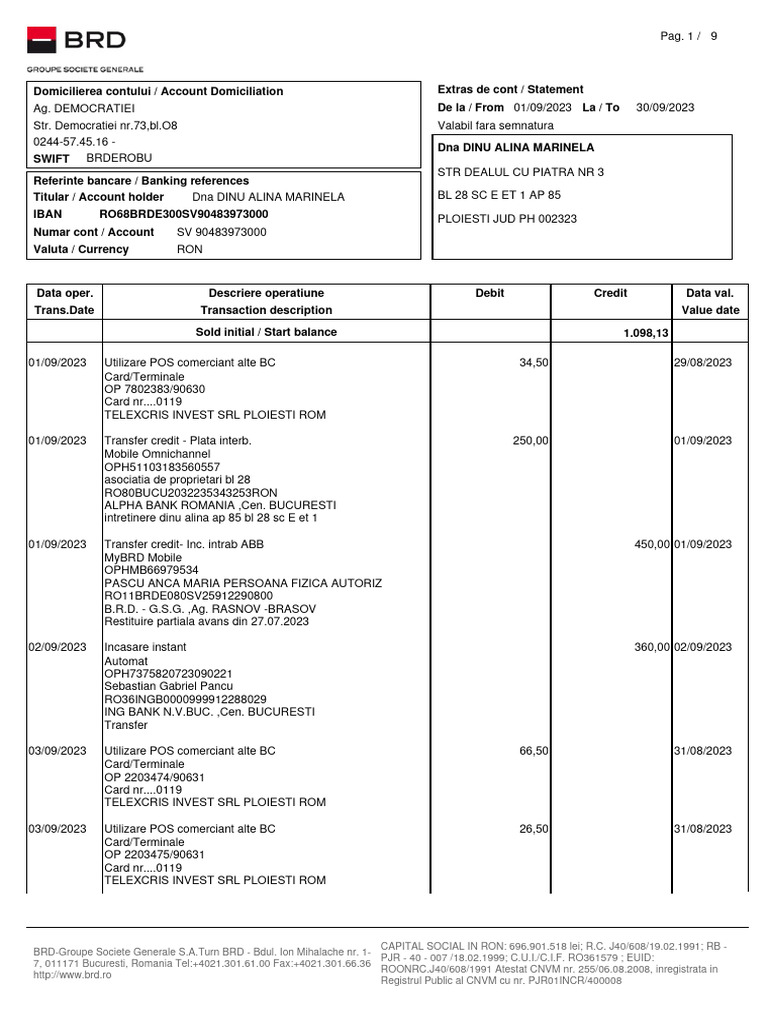 BRD
GROUPE SOCIETE GENERALE

Pag. 1 / 9

Domicilierea contului / Account Domiciliation
Ag. DEMOCRATIEI
Str. Democratiei nr.73,bl.O8
0244-57.45.16 -
SWIFT BRDEROBU

Referinte bancare / Banking references
Titular / Account holder Dna DINU ALINA MARINELA
IBAN RO68BRDE300SV90483973000
Numar cont / Account SV 90483973000
Valuta / Currency RON

Extras de cont / Statement
De la / From 01/09/2023 La / To 30/09/2023
Valabil fara semnatura

Dna DINU ALINA MARINELA
STR DEALUL CU PIATRA NR 3
BL 28 SC E ET 1 AP 85
PLOIESTI JUD PH 002323

| Data oper. Trans.Date | Descriere operatiune Transaction description | Debit | Credit | Data val. Value date |
|---|---|---|---|---|
| | Sold initial / Start balance | | 1.098,13 | |
| 01/09/2023 | Utilizare POS comerciant alte BC Card/Terminale OP 7802383/90630 Card nr....0119 TELEXCRIS INVEST SRL PLOIESTI ROM | 34,50 | | 29/08/2023 |
| 01/09/2023 | Transfer credit - Plata interb. Mobile Omnichannel OPH51103183560557 asociatia de proprietari bl 28 RO80BUCU2032235343253RON ALPHA BANK ROMANIA ,Cen. BUCURESTI intretinere dinu alina ap 85 bl 28 sc E et 1 | 250,00 | | 01/09/2023 |
| 01/09/2023 | Transfer credit- Inc. intrab ABB MyBRD Mobile OPHMB66979534 PASCU ANCA MARIA PERSOANA FIZICA AUTORIZ RO11BRDE080SV25912290800 B.R.D. - G.S.G. ,Ag. RASNOV -BRASOV Restituire partiala avans din 27.07.2023 | | 450,00 | 01/09/2023 |
| 02/09/2023 | Incasare instant Automat OPH7375820723090221 Sebastian Gabriel Pancu RO36INGB0000999912288029 ING BANK N.V.BUC. ,Cen. BUCURESTI Transfer | | 360,00 | 02/09/2023 |
| 03/09/2023 | Utilizare POS comerciant alte BC Card/Terminale OP 2203474/90631 Card nr....0119 TELEXCRIS INVEST SRL PLOIESTI ROM | 66,50 | | 31/08/2023 |
| 03/09/2023 | Utilizare POS comerciant alte BC Card/Terminale OP 2203475/90631 Card nr....0119 TELEXCRIS INVEST SRL PLOIESTI ROM | 26,50 | | 31/08/2023 |

BRD-Groupe Societe Generale S.A.Turn BRD - Bdul. Ion Mihalache nr. 1-7, 011171 Bucuresti, Romania Tel:+4021.301.61.00 Fax:+4021.301.66.36 http://www.brd.ro

CAPITAL SOCIAL IN RON: 696.901.518 lei; R.C. J40/608/19.02.1991; RB - PJR - 40 - 007 /18.02.1999; C.U.I./C.I.F. RO361579 ; EUID: ROONRC.J40/608/1991 Atestat CNVM nr. 255/06.08.2008, inregistrata in Registrul Public al CNVM cu nr. PJR01INCR/400008